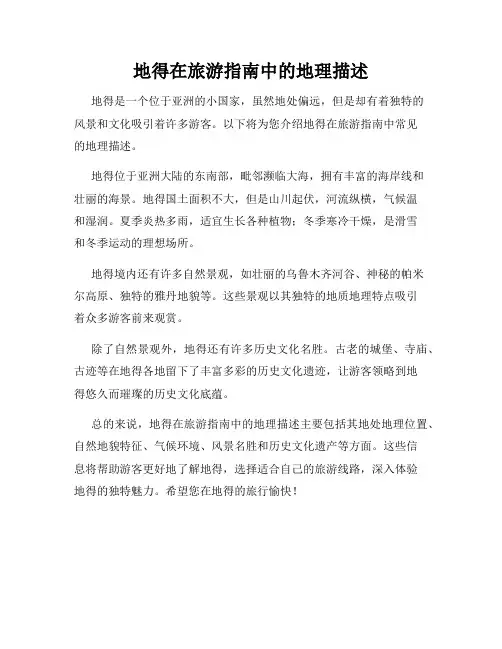 地得在旅游指南中的地理描述

地得是一个位于亚洲的小国家，虽然地处偏远，但是却有着独特的风景和文化吸引着许多游客。以下将为您介绍地得在旅游指南中常见的地理描述。

地得位于亚洲大陆的东南部，毗邻濒临大海，拥有丰富的海岸线和壮丽的海景。地得国土面积不大，但是山川起伏，河流纵横，气候温和湿润。夏季炎热多雨，适宜生长各种植物；冬季寒冷干燥，是滑雪和冬季运动的理想场所。

地得境内还有许多自然景观，如壮丽的乌鲁木齐河谷、神秘的帕米尔高原、独特的雅丹地貌等。这些景观以其独特的地质地理特点吸引着众多游客前来观赏。

除了自然景观外，地得还有许多历史文化名胜。古老的城堡、寺庙、古迹等在地得各地留下了丰富多彩的历史文化遗迹，让游客领略到地得悠久而璀璨的历史文化底蕴。

总的来说，地得在旅游指南中的地理描述主要包括其地处地理位置、自然地貌特征、气候环境、风景名胜和历史文化遗产等方面。这些信息将帮助游客更好地了解地得，选择适合自己的旅游线路，深入体验地得的独特魅力。希望您在地得的旅行愉快！